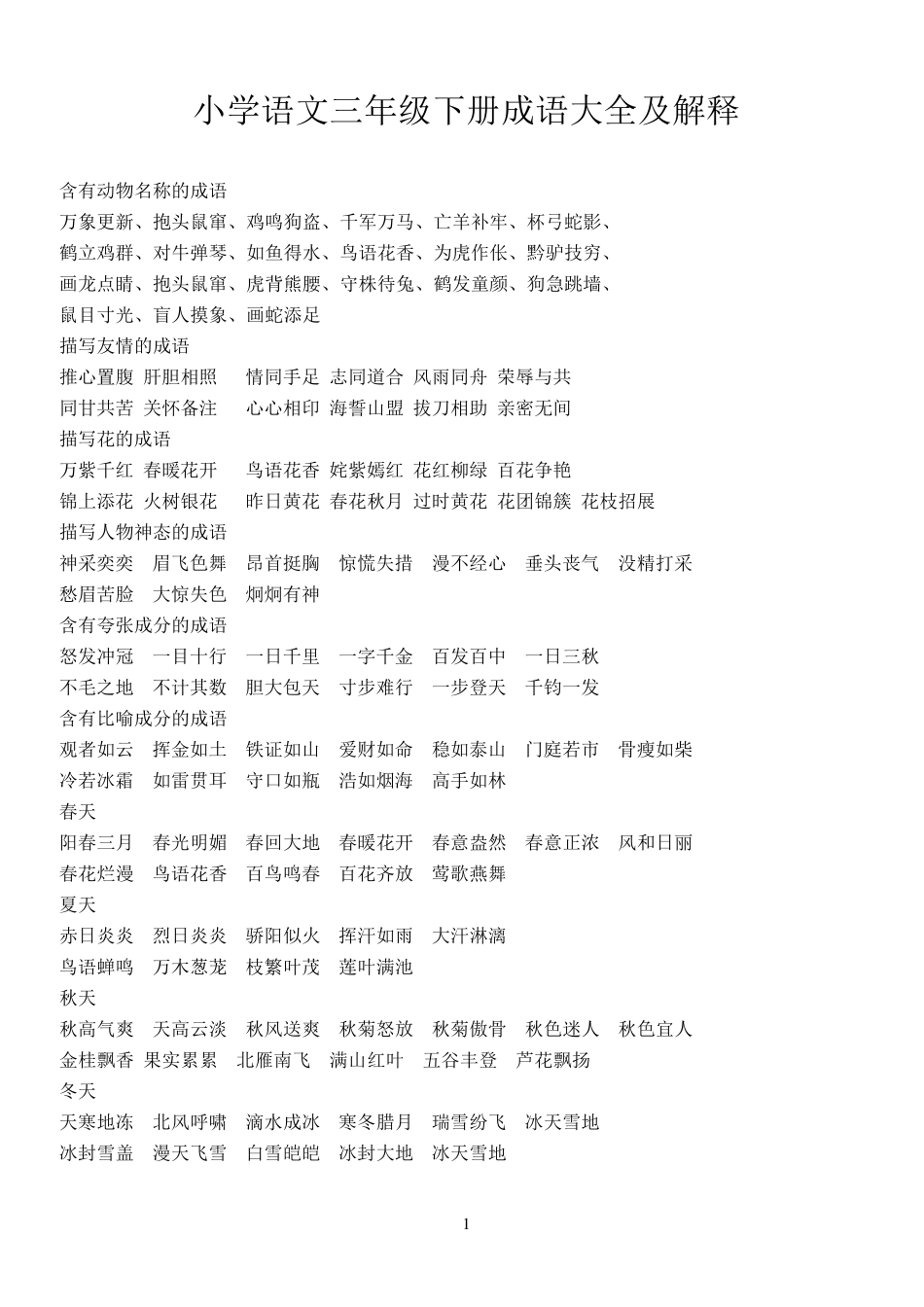 小学语文三年级下册成语大全及解释

含有动物名称的成语
万象更新、抱头鼠窜、鸡鸣狗盗、千军万马、亡羊补牢、杯弓蛇影、鹤立鸡群、对牛弹琴、如鱼得水、鸟语花香、为虎作伥、黔驴技穷、画龙点睛、抱头鼠窜、虎背熊腰、守株待兔、鹤发童颜、狗急跳墙、鼠目寸光、盲人摸象、画蛇添足
描写友情的成语
推心置腹 肝胆相照 情同手足 志同道合 风雨同舟 荣辱与共
同甘共苦 关怀备注 心心相印 海誓山盟 拔刀相助 亲密无间
描写花的成语
万紫千红 春暖花开 鸟语花香 姹紫嫣红 花红柳绿 百花争艳
锦上添花 火树银花 昨日黄花 春花秋月 过时黄花 花团锦簇 花枝招展
描写人物神态的成语
神采奕奕 眉飞色舞 昂首挺胸 惊慌失措 漫不经心 垂头丧气 没精打采
愁眉苦脸 大惊失色 炯炯有神
含有夸张成分的成语
怒发冲冠 一目十行 一日千里 一字千金 百发百中 一日三秋
不毛之地 不计其数 胆大包天 寸步难行 一步登天 千钧一发
含有比喻成分的成语
观者如云 挥金如土 铁证如山 爱财如命 稳如泰山 门庭若市 骨瘦如柴
冷若冰霜 如雷贯耳 守口如瓶 浩如烟海 高手如林
春天
阳春三月 春光明媚 春回大地 春暖花开 春意盎然 春意正浓 风和日丽
春花烂漫 鸟语花香 百鸟鸣春 百花齐放 莺歌燕舞
夏天
赤日炎炎 烈日炎炎 骄阳似火 挥汗如雨 大汗淋漓
鸟语蝉鸣 万木葱茏 枝繁叶茂 莲叶满池
秋天
秋高气爽 天高云淡 秋风送爽 秋菊怒放 秋菊傲骨 秋色迷人 秋色宜人
金桂飘香 果实累累 北雁南飞 满山红叶 五谷丰登 芦花飘扬
冬天
天寒地冻 北风呼啸 滴水成冰 寒冬腊月 瑞雪纷飞 冰天雪地
冰封雪盖 漫天飞雪 白雪皑皑 冰封大地 冰天雪地

1